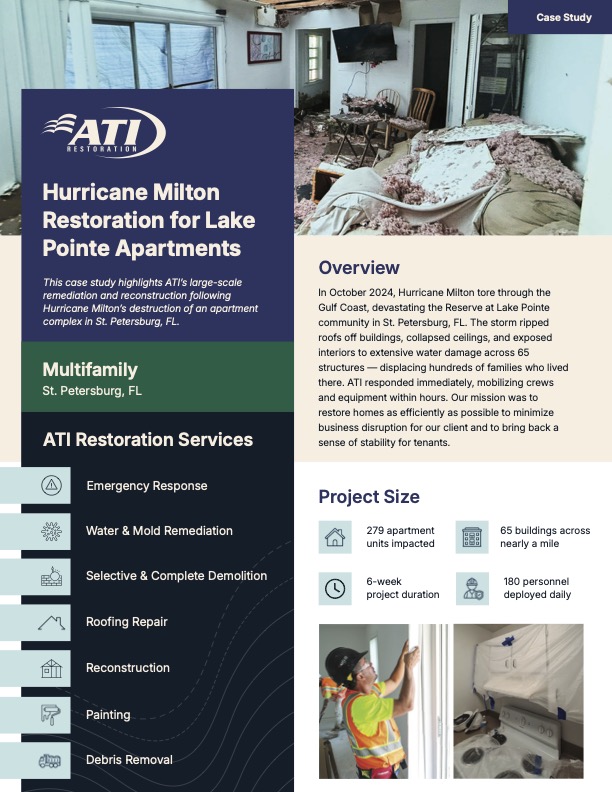 Case Study

ATI
RESTORATION

Hurricane Milton Restoration for Lake Pointe Apartments

This case study highlights ATI's large-scale remediation and reconstruction following Hurricane Milton's destruction of an apartment complex in St. Petersburg, FL.

Multifamily
St. Petersburg, FL

ATI Restoration Services

Emergency Response

Water & Mold Remediation

Selective & Complete Demolition

Roofing Repair

Reconstruction

Painting

Debris Removal

Overview

In October 2024, Hurricane Milton tore through the Gulf Coast, devastating the Reserve at Lake Pointe community in St. Petersburg, FL. The storm ripped roofs off buildings, collapsed ceilings, and exposed interiors to extensive water damage across 65 structures — displacing hundreds of families who lived there. ATI responded immediately, mobilizing crews and equipment within hours. Our mission was to restore homes as efficiently as possible to minimize business disruption for our client and to bring back a sense of stability for tenants.

Project Size

279 apartment units impacted

65 buildings across nearly a mile

6-week project duration

180 personnel deployed daily